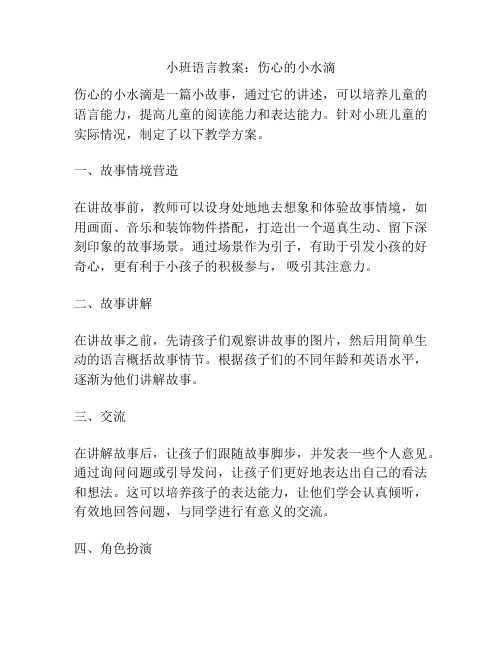 小班语言教案：伤心的小水滴

伤心的小水滴是一篇小故事，通过它的讲述，可以培养儿童的语言能力，提高儿童的阅读能力和表达能力。针对小班儿童的实际情况，制定了以下教学方案。

一、故事情境营造

在讲故事前，教师可以设身处地地去想象和体验故事情境，如用画面、音乐和装饰物件搭配，打造出一个逼真生动、留下深刻印象的故事场景。通过场景作为引子，有助于引发小孩的好奇心，更有利于小孩子的积极参与，吸引其注意力。

二、故事讲解

在讲故事之前，先请孩子们观察讲故事的图片，然后用简单生动的语言概括故事情节。根据孩子们的不同年龄和英语水平，逐渐为他们讲解故事。

三、交流

在讲解故事后，让孩子们跟随故事脚步，并发表一些个人意见。通过询问问题或引导发问，让孩子们更好地表达出自己的看法和想法。这可以培养孩子的表达能力，让他们学会认真倾听，有效地回答问题，与同学进行有意义的交流。

四、角色扮演